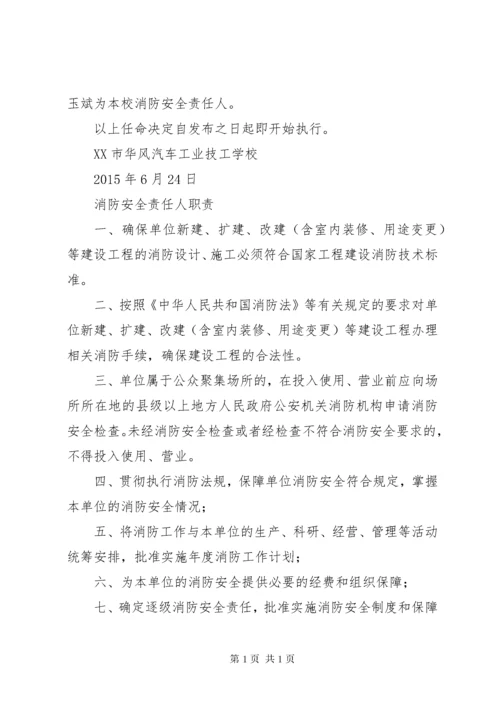 玉斌为本校消防安全责任人。

以上任命决定自发布之日起即开始执行。

XX 市华风汽车工业技工学校

2015 年 6 月 24 日

消防安全责任人职责

一、确保单位新建、扩建、改建（含室内装修、用途变更）等建设工程的消防设计、施工必须符合国家工程建设消防技术标准。

二、按照《中华人民共和国消防法》等有关规定的要求对单位新建、扩建、改建（含室内装修、用途变更）等建设工程办理相关消防手续，确保建设工程的合法性。

三、单位属于公众聚集场所的，在投入使用、营业前应向场所所在地的县级以上地方人民政府公安机关消防机构申请消防安全检查。未经消防安全检查或者经检查不符合消防安全要求的，不得投入使用、营业。

四、贯彻执行消防法规，保障单位消防安全符合规定，掌握本单位的消防安全情况；

五、将消防工作与本单位的生产、科研、经营、管理等活动统筹安排，批准实施年度消防工作计划；

六、为本单位的消防安全提供必要的经费和组织保障；

七、确定逐级消防安全责任，批准实施消防安全制度和保障

第 1 页 共 1 页